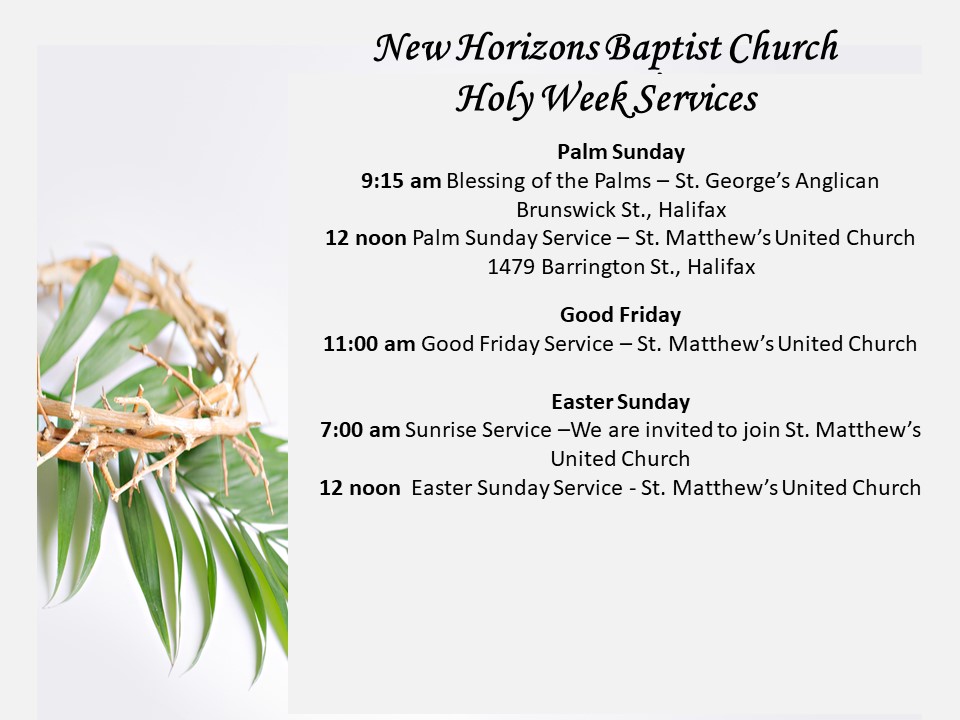 New Horizons Baptist Church
Holy Week Services

Palm Sunday
9:15 am Blessing of the Palms – St. George's Anglican
Brunswick St., Halifax
12 noon Palm Sunday Service – St. Matthew's United Church
1479 Barrington St., Halifax

Good Friday
11:00 am Good Friday Service – St. Matthew's United Church

Easter Sunday
7:00 am Sunrise Service –We are invited to join St. Matthew's United Church
12 noon Easter Sunday Service - St. Matthew's United Church